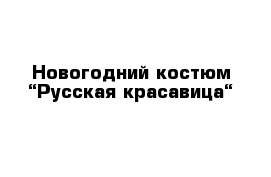 Новогодний костюм “Русская красавица“